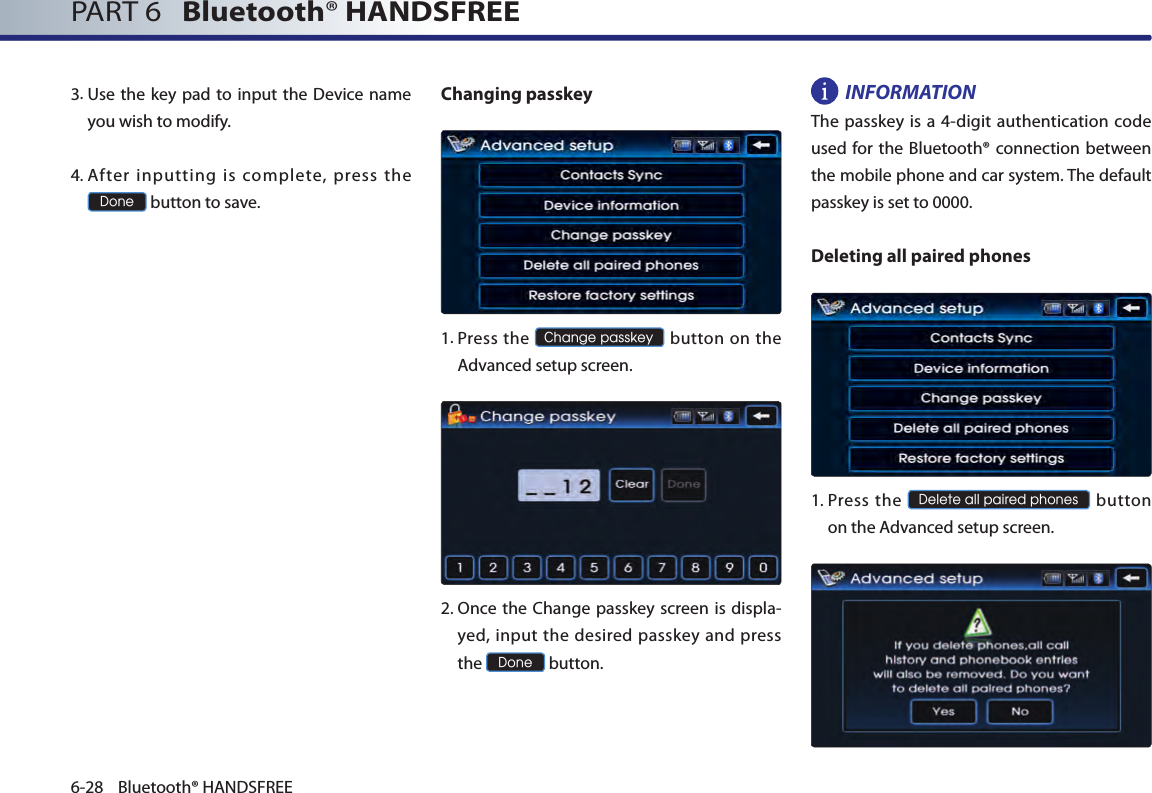 PART 6 Bluetooth® HANDSFREE

3. Use the key pad to input the Device name you wish to modify.

4. After inputting is complete, press the Done button to save.

Changing passkey

Advanced setup
Contacts Sync
Device information
Change passkey
Delete all paired phones
Restore factory settings

1. Press the Change passkey button on the Advanced setup screen.

Change passkey
_ _ 1 2 Clear Done
1 2 3 4 5 6 7 8 9 0

2. Once the Change passkey screen is displayed, input the desired passkey and press the Done button.

INFORMATION
The passkey is a 4-digit authentication code used for the Bluetooth® connection between the mobile phone and car system. The default passkey is set to 0000.

Deleting all paired phones

Advanced setup
Contacts Sync
Device information
Change passkey
Delete all paired phones
Restore factory settings

1. Press the Delete all paired phones button on the Advanced setup screen.

Advanced setup
If you delete phones,all call history and phonebook entries will also be removed. Do you want to delete all paired phones?
Yes No

6-28 Bluetooth® HANDSFREE